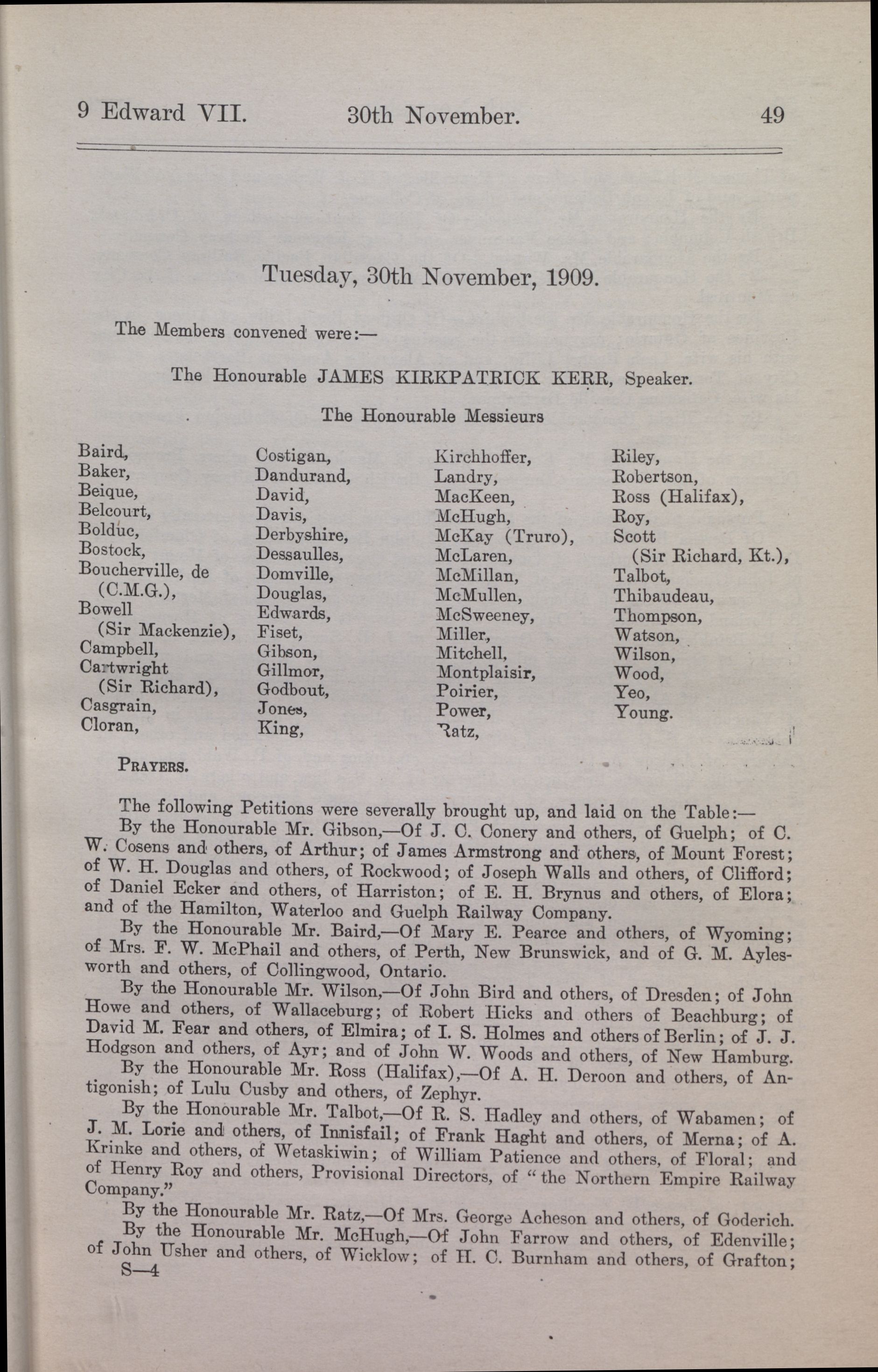 9 Edward VII. 30th November. 49

Tuesday, 30th November, 1909.

The Members convened were:—

The Honourable JAMES KIRKPATRICK KERR, Speaker.

The Honourable Messieurs

Baird,
Baker,
Beique,
Belcourt,
Bolduc,
Bostock,
Boucherville, de (C.M.G.),
Bowell (Sir Mackenzie),
Campbell,
Cartwright (Sir Richard),
Casgrain,
Cloran,

Costigan,
Dandurand,
David,
Davis,
Derbyshire,
Dessaulles,
Domville,
Douglas,
Edwards,
Fiset,
Gibson,
Gillmor,
Godbout,
Jones,
King,

Kirchhoffer,
Landry,
MacKeen,
McHugh,
McKay (Truro),
McLaren,
McMillan,
McMullen,
McSweeney,
Miller,
Mitchell,
Montplaisir,
Poirier,
Power,
Ratz,

Riley,
Robertson,
Ross (Halifax),
Roy,
Scott (Sir Richard, Kt.),
Talbot,
Thibaudeau,
Thompson,
Watson,
Wilson,
Wood,
Yeo,
Young.

PRAYERS.

The following Petitions were severally brought up, and laid on the Table:—

By the Honourable Mr. Gibson,—Of J. C. Conery and others, of Guelph; of C. W. Cosens and others, of Arthur; of James Armstrong and others, of Mount Forest; of W. H. Douglas and others, of Rockwood; of Joseph Walls and others, of Clifford; of Daniel Ecker and others, of Harriston; of E. H. Brynus and others, of Elora; and of the Hamilton, Waterloo and Guelph Railway Company.

By the Honourable Mr. Baird,—Of Mary E. Pearce and others, of Wyoming; of Mrs. F. W. McPhail and others, of Perth, New Brunswick, and of G. M. Aylesworth and others, of Collingwood, Ontario.

By the Honourable Mr. Wilson,—Of John Bird and others, of Dresden; of John Howe and others, of Wallaceburg; of Robert Hicks and others of Beachburg; of David M. Fear and others, of Elmira; of I. S. Holmes and others of Berlin; of J. J. Hodgson and others, of Ayr; and of John W. Woods and others, of New Hamburg.

By the Honourable Mr. Ross (Halifax),—Of A. H. Deroon and others, of Antigonish; of Lulu Cusby and others, of Zephyr.

By the Honourable Mr. Talbot,—Of R. S. Hadley and others, of Wabamen; of J. M. Lorie and others, of Innisfail; of Frank Haght and others, of Merna; of A. Krinke and others, of Wetaskiwin; of William Patience and others, of Floral; and of Henry Roy and others, Provisional Directors, of "the Northern Empire Railway Company."

By the Honourable Mr. Ratz,—Of Mrs. George Acheson and others, of Goderich.

By the Honourable Mr. McHugh,—Of John Farrow and others, of Edenville; of John Usher and others, of Wicklow; of H. C. Burnham and others, of Grafton;

S—4